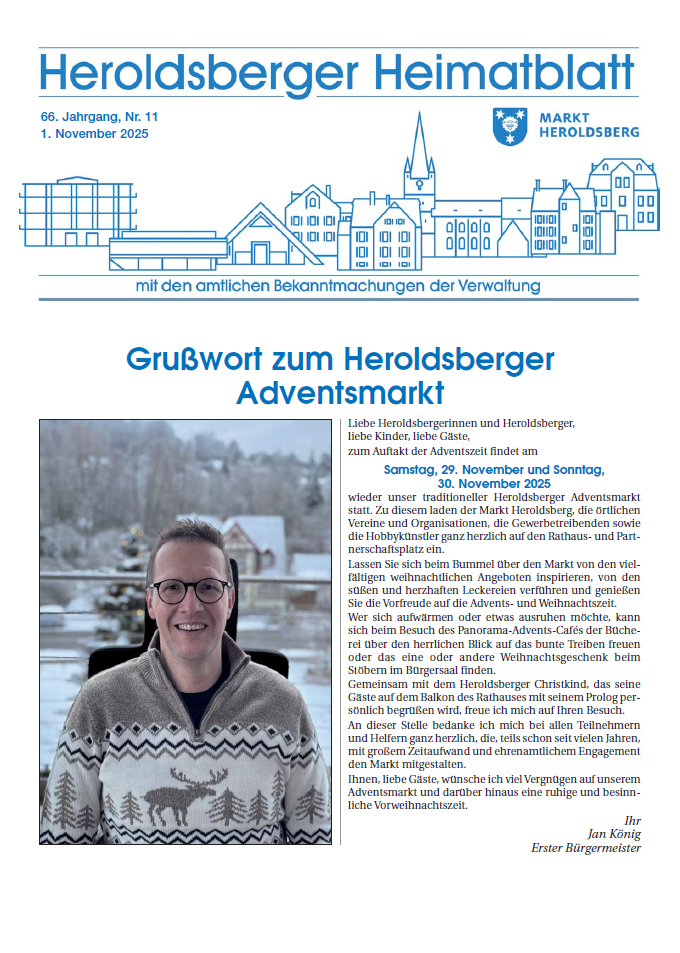 Heroldsberger Heimatblatt

66. Jahrgang, Nr. 11
1. November 2025

MARKT
HEROLDSBERG

mit den amtlichen Bekanntmachungen der Verwaltung

Grußwort zum Heroldsberger Adventsmarkt

Liebe Heroldsbergerinnen und Heroldsberger,
liebe Kinder, liebe Gäste,
zum Auftakt der Adventszeit findet am

Samstag, 29. November und Sonntag, 30. November 2025

wieder unser traditioneller Heroldsberger Adventsmarkt statt. Zu diesem laden der Markt Heroldsberg, die örtlichen Vereine und Organisationen, die Gewerbetreibenden sowie die Hobbykünstler ganz herzlich auf den Rathaus- und Partnerschaftsplatz ein.

Lassen Sie sich beim Bummel über den Markt von den vielfältigen weihnachtlichen Angeboten inspirieren, von den süßen und herzhaften Leckereien verführen und genießen Sie die Vorfreude auf die Advents- und Weihnachtszeit.

Wer sich aufwärmen oder etwas ausruhen möchte, kann sich beim Besuch des Panorama-Advents-Cafés der Bücherei über den herrlichen Blick auf das bunte Treiben freuen oder das eine oder andere Weihnachtsgeschenk beim Stöbern im Bürgersaal finden.

Gemeinsam mit dem Heroldsberger Christkind, das seine Gäste auf dem Balkon des Rathauses mit seinem Prolog persönlich begrüßen wird, freue ich mich auf Ihren Besuch.

An dieser Stelle bedanke ich mich bei allen Teilnehmern und Helfern ganz herzlich, die, teils schon seit vielen Jahren, mit großem Zeitaufwand und ehrenamtlichem Engagement den Markt mitgestalten.

Ihnen, liebe Gäste, wünsche ich viel Vergnügen auf unserem Adventsmarkt und darüber hinaus eine ruhige und besinnliche Vorweihnachtszeit.

Ihr
Jan König
Erster Bürgermeister